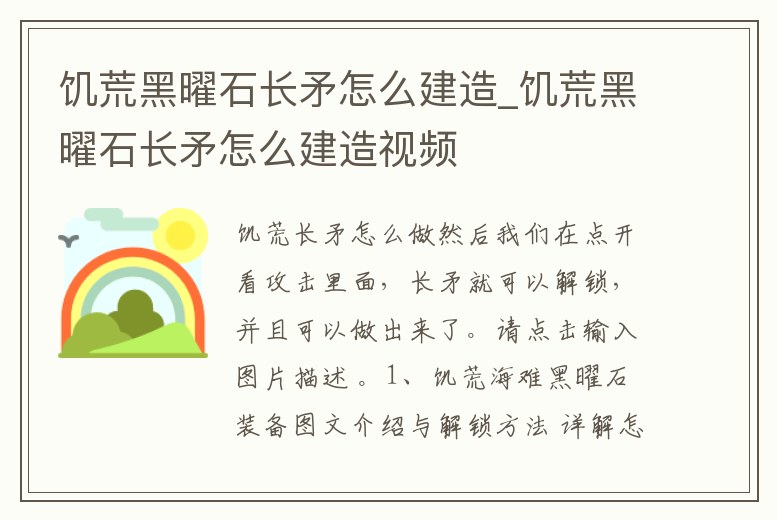 饥荒黑曜石长矛怎么建造_饥荒黑曜石长矛怎么建造视频

饥荒长矛怎么做然后我们在点开看攻击里面，长矛就可以解锁，并且可以做出来了。请点击输入图片描述。1、饥荒海难黑曜石装备图文介绍与解锁方法 详解怎